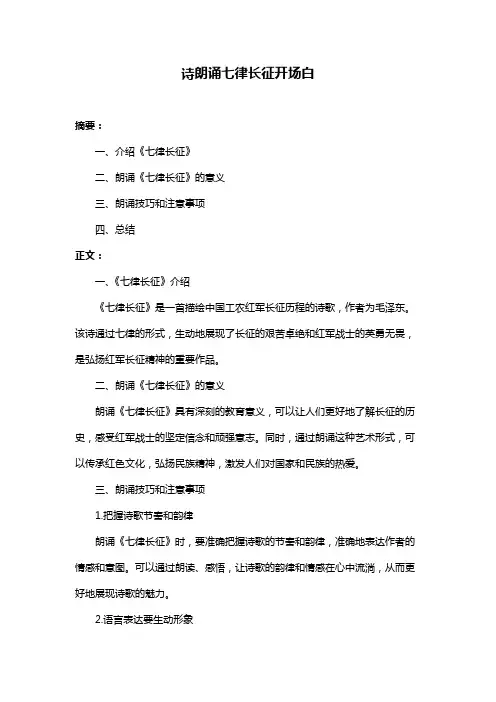 诗朗诵七律长征开场白

摘要：

一、介绍《七律长征》

二、朗诵《七律长征》的意义

三、朗诵技巧和注意事项

四、总结

正文：

一、《七律长征》介绍

《七律长征》是一首描绘中国工农红军长征历程的诗歌，作者为毛泽东。该诗通过七律的形式，生动地展现了长征的艰苦卓绝和红军战士的英勇无畏，是弘扬红军长征精神的重要作品。

二、朗诵《七律长征》的意义

朗诵《七律长征》具有深刻的教育意义，可以让人们更好地了解长征的历史，感受红军战士的坚定信念和顽强意志。同时，通过朗诵这种艺术形式，可以传承红色文化，弘扬民族精神，激发人们对国家和民族的热爱。

三、朗诵技巧和注意事项

1.把握诗歌节奏和韵律

朗诵《七律长征》时，要准确把握诗歌的节奏和韵律，准确地表达作者的情感和意图。可以通过朗读、感悟，让诗歌的韵律和情感在心中流淌，从而更好地展现诗歌的魅力。

2.语言表达要生动形象